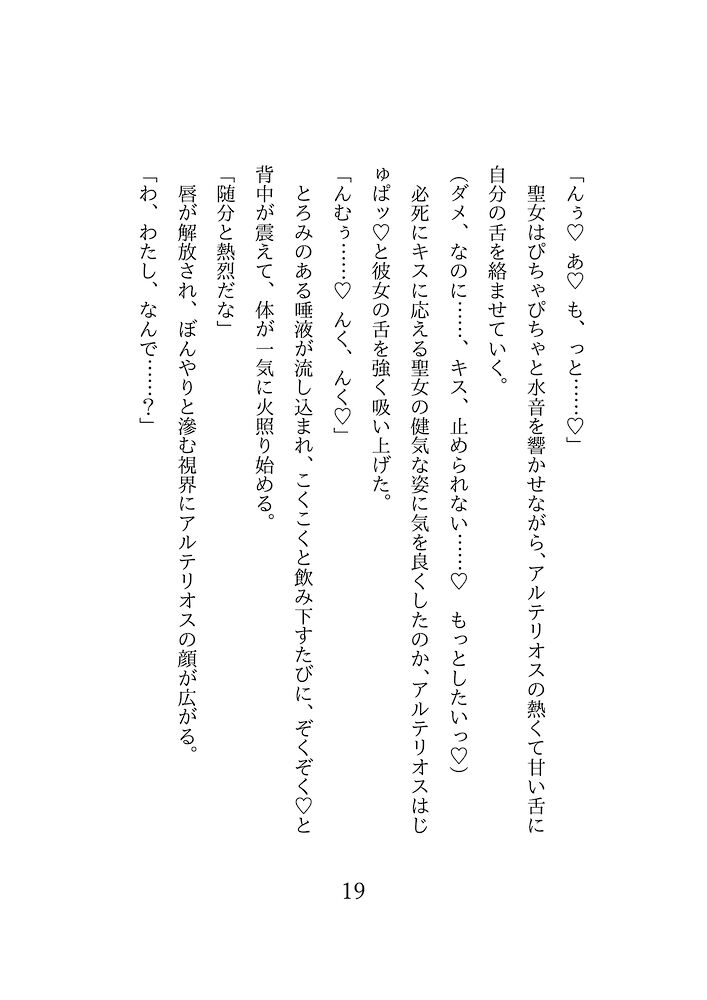 「んぅ♡　あ♡　も、っと……♡」

聖女はぴちゃぴちゃと水音を響かせながら、アルテリオスの熱くて甘い舌に自分の舌を絡ませていく。

（ダメ、なのに……、キス、止められない……♡　もっとしたいっ♡）

必死にキスに応える聖女の健気な姿に気を良くしたのか、アルテリオスはじゅぱッ♡と彼女の舌を強く吸い上げた。

「んむぅ……♡　んく、んく♡」

とろみのある唾液が流し込まれ、こくこくと飲み下すたびに、ぞくぞく♡と背中が震えて、体が一気に火照り始める。

「随分と熱烈だな」

唇が解放され、ぼんやりと滲む視界にアルテリオスの顔が広がる。

「わ、わたし、なんで……？」

19